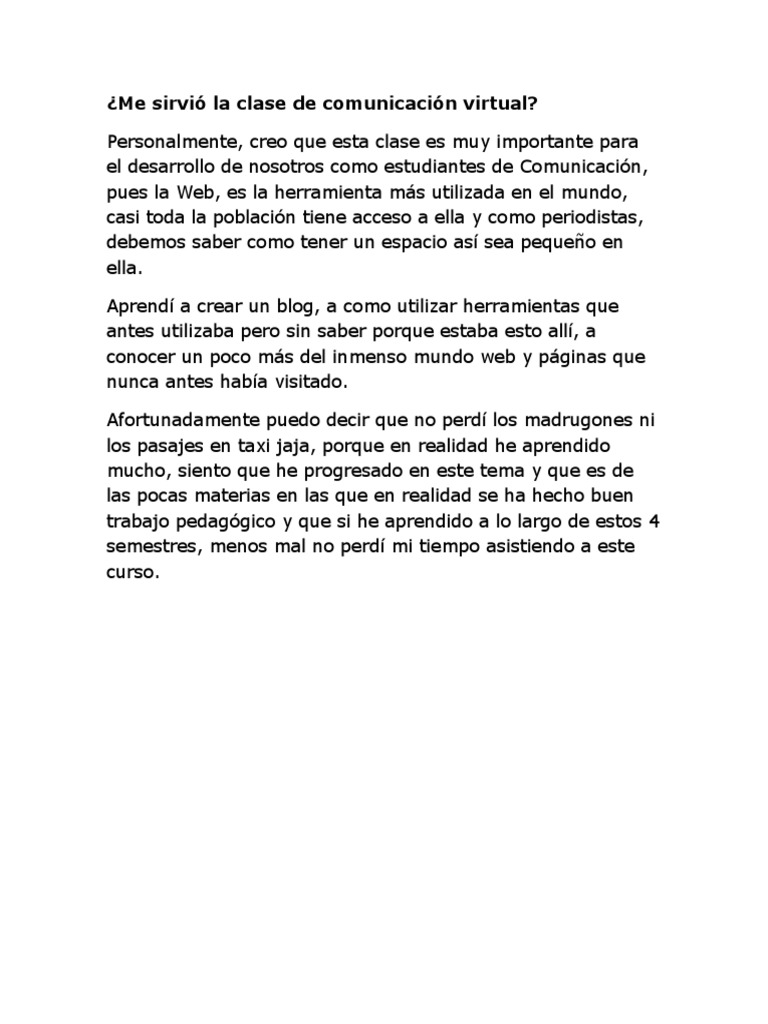 ¿Me sirvió la clase de comunicación virtual?

Personalmente, creo que esta clase es muy importante para el desarrollo de nosotros como estudiantes de Comunicación, pues la Web, es la herramienta más utilizada en el mundo, casi toda la población tiene acceso a ella y como periodistas, debemos saber como tener un espacio así sea pequeño en ella.

Aprendí a crear un blog, a como utilizar herramientas que antes utilizaba pero sin saber porque estaba esto allí, a conocer un poco más del inmenso mundo web y páginas que nunca antes había visitado.

Afortunadamente puedo decir que no perdí los madrugones ni los pasajes en taxi jaja, porque en realidad he aprendido mucho, siento que he progresado en este tema y que es de las pocas materias en las que en realidad se ha hecho buen trabajo pedagógico y que si he aprendido a lo largo de estos 4 semestres, menos mal no perdí mi tiempo asistiendo a este curso.